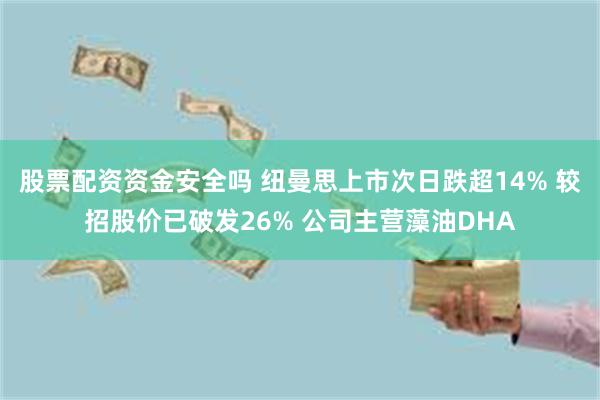 股票配资资金安全吗 纽曼思上市次日跌超14% 较招股价已破发26% 公司主营藻油DHA